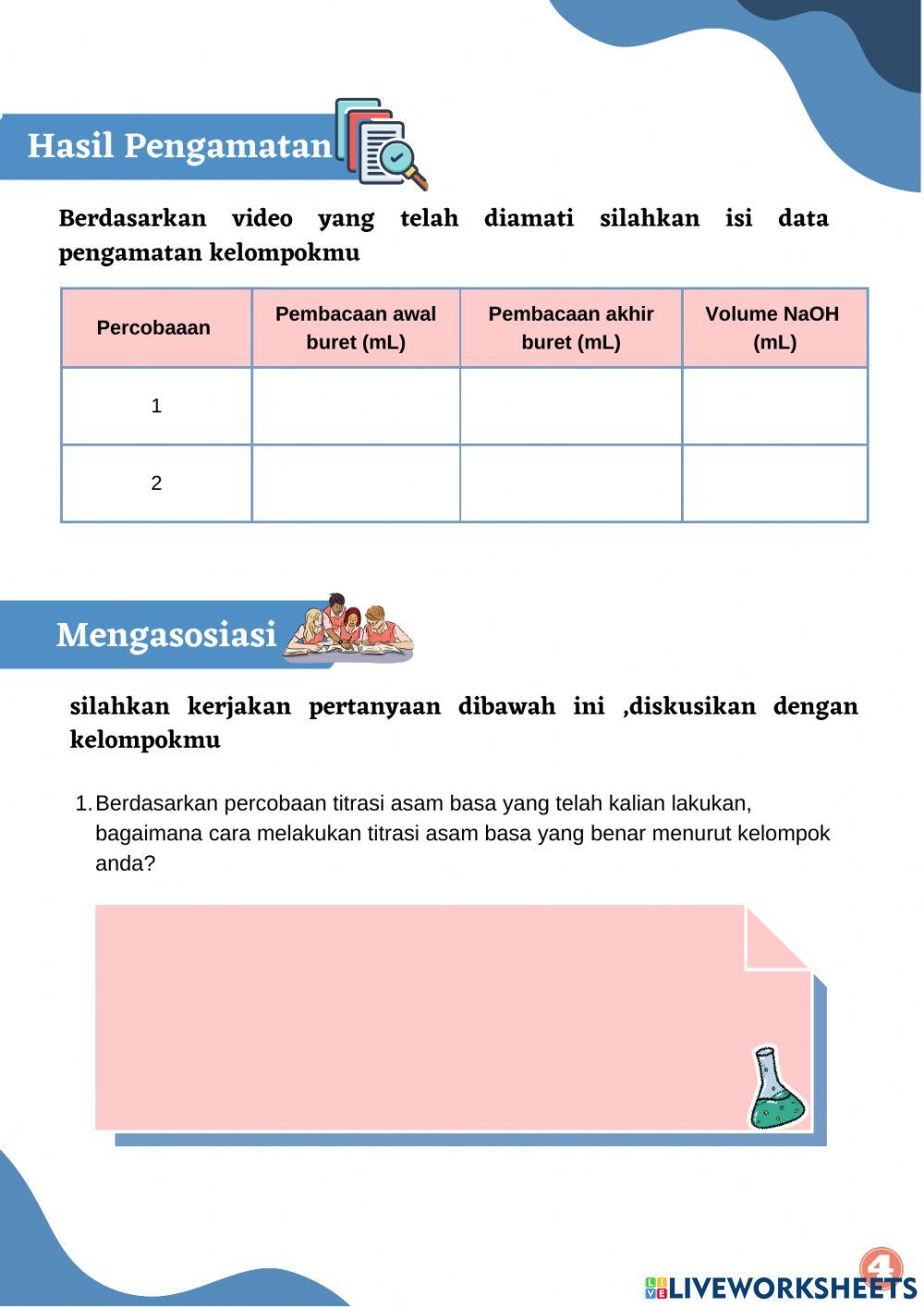 Hasil Pengamatan

Berdasarkan video yang telah diamati silahkan isi data pengamatan kelompokmu

| Percobaaan | Pembacaan awal buret (mL) | Pembacaan akhir buret (mL) | Volume NaOH (mL) |
|---|---|---|---|
| 1 | | | |
| 2 | | | |

Mengasosiasi

silahkan kerjakan pertanyaan dibawah ini ,diskusikan dengan kelompokmu

1. Berdasarkan percobaan titrasi asam basa yang telah kalian lakukan, bagaimana cara melakukan titrasi asam basa yang benar menurut kelompok anda?

4

LIVEWORKSHEETS